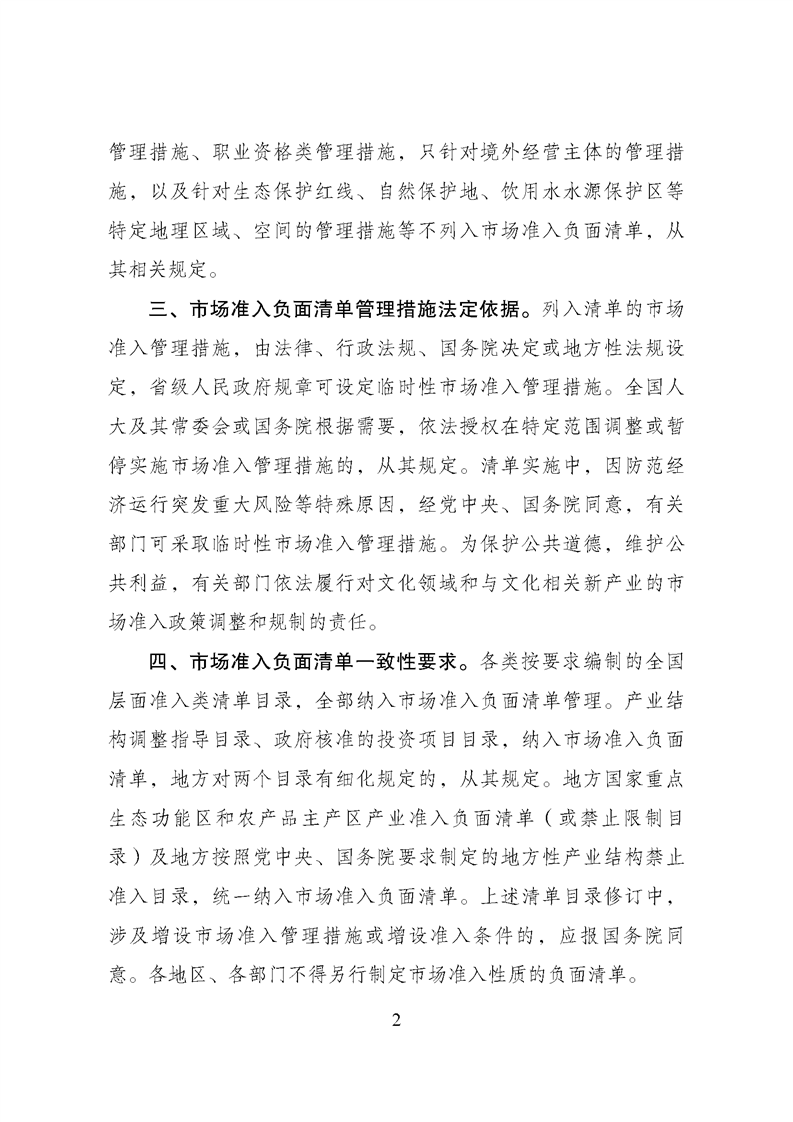 管理措施、职业资格类管理措施，只针对境外经营主体的管理措施，以及针对生态保护红线、自然保护地、饮用水水源保护区等特定地理区域、空间的管理措施等不列入市场准入负面清单，从其相关规定。

三、市场准入负面清单管理措施法定依据。列入清单的市场准入管理措施，由法律、行政法规、国务院决定或地方性法规设定，省级人民政府规章可设定临时性市场准入管理措施。全国人大及其常委会或国务院根据需要，依法授权在特定范围调整或暂停实施市场准入管理措施的，从其规定。清单实施中，因防范经济运行突发重大风险等特殊原因，经党中央、国务院同意，有关部门可采取临时性市场准入管理措施。为保护公共道德，维护公共利益，有关部门依法履行对文化领域和与文化相关新产业的市场准入政策调整和规制的责任。

四、市场准入负面清单一致性要求。各类按要求编制的全国层面准入类清单目录，全部纳入市场准入负面清单管理。产业结构调整指导目录、政府核准的投资项目目录，纳入市场准入负面清单，地方对两个目录有细化规定的，从其规定。地方国家重点生态功能区和农产品主产区产业准入负面清单（或禁止限制目录）及地方按照党中央、国务院要求制定的地方性产业结构禁止准入目录，统一纳入市场准入负面清单。上述清单目录修订中，涉及增设市场准入管理措施或增设准入条件的，应报国务院同意。各地区、各部门不得另行制定市场准入性质的负面清单。

2